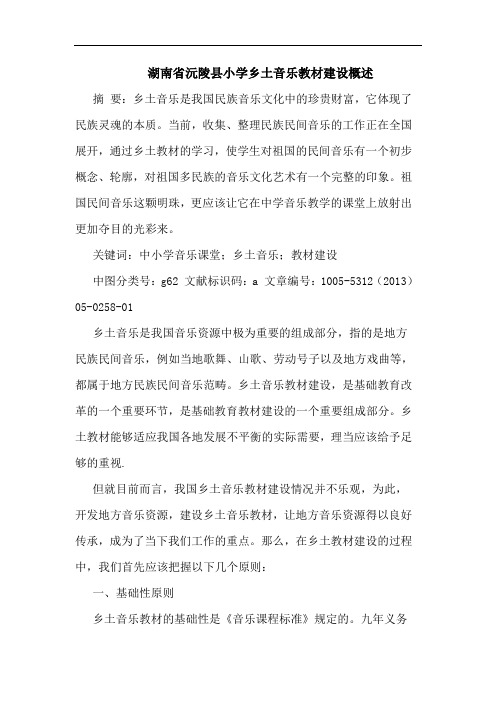 湖南省沅陵县小学乡土音乐教材建设概述

摘 要：乡土音乐是我国民族音乐文化中的珍贵财富，它体现了民族灵魂的本质。当前，收集、整理民族民间音乐的工作正在全国展开，通过乡土教材的学习，使学生对祖国的民间音乐有一个初步概念、轮廓，对祖国多民族的音乐文化艺术有一个完整的印象。祖国民间音乐这颗明珠，更应该让它在中学音乐教学的课堂上放射出更加夺目的光彩来。

关键词：中小学音乐课堂；乡土音乐；教材建设

中图分类号：g62 文献标识码：a 文章编号：1005-5312（2013）05-0258-01

乡土音乐是我国音乐资源中极为重要的组成部分，指的是地方民族民间音乐，例如当地歌舞、山歌、劳动号子以及地方戏曲等，都属于地方民族民间音乐范畴。乡土音乐教材建设，是基础教育改革的一个重要环节，是基础教育教材建设的一个重要组成部分。乡土教材能够适应我国各地发展不平衡的实际需要，理当应该给予足够的重视.

但就目前而言，我国乡土音乐教材建设情况并不乐观，为此，开发地方音乐资源，建设乡土音乐教材，让地方音乐资源得以良好传承，成为了当下我们工作的重点。那么，在乡土教材建设的过程中，我们首先应该把握以下几个原则：

一、基础性原则

乡土音乐教材的基础性是《音乐课程标准》规定的。九年义务